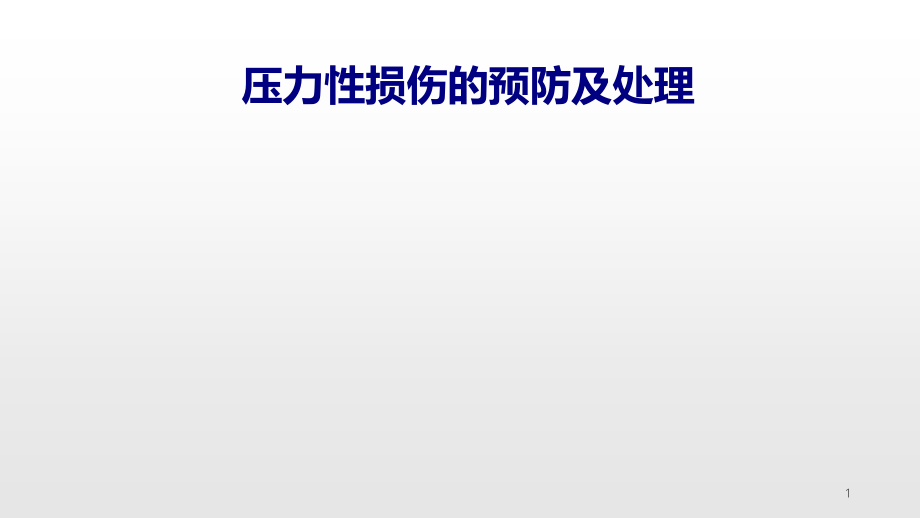 压力性损伤的预防及处理

1